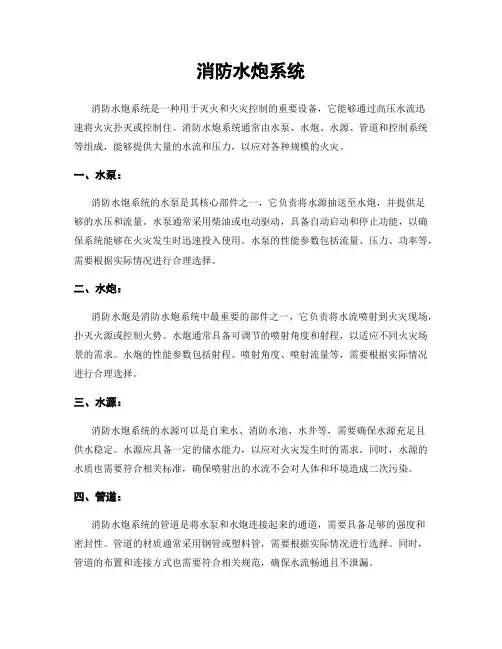 消防水炮系统

消防水炮系统是一种用于灭火和火灾控制的重要设备，它能够通过高压水流迅速将火灾扑灭或控制住。消防水炮系统通常由水泵、水炮、水源、管道和控制系统等组成，能够提供大量的水流和压力，以应对各种规模的火灾。

一、水泵：

消防水炮系统的水泵是其核心部件之一，它负责将水源抽送至水炮，并提供足够的水压和流量。水泵通常采用柴油或电动驱动，具备自动启动和停止功能，以确保系统能够在火灾发生时迅速投入使用。水泵的性能参数包括流量、压力、功率等，需要根据实际情况进行合理选择。

二、水炮：

消防水炮是消防水炮系统中最重要的部件之一，它负责将水流喷射到火灾现场，扑灭火源或控制火势。水炮通常具备可调节的喷射角度和射程，以适应不同火灾场景的需求。水炮的性能参数包括射程、喷射角度、喷射流量等，需要根据实际情况进行合理选择。

三、水源：

消防水炮系统的水源可以是自来水、消防水池、水井等，需要确保水源充足且供水稳定。水源应具备一定的储水能力，以应对火灾发生时的需求。同时，水源的水质也需要符合相关标准，确保喷射出的水流不会对人体和环境造成二次污染。

四、管道：

消防水炮系统的管道是将水泵和水炮连接起来的通道，需要具备足够的强度和密封性。管道的材质通常采用钢管或塑料管，需要根据实际情况进行选择。同时，管道的布置和连接方式也需要符合相关规范，确保水流畅通且不泄漏。